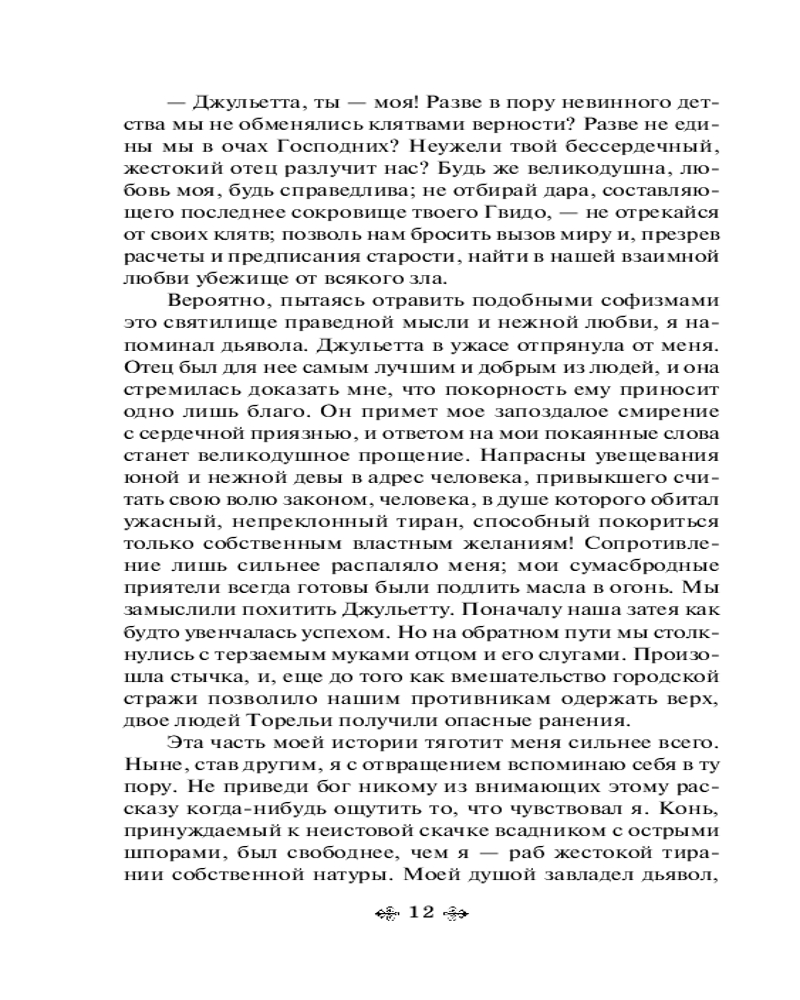 — Джульетта, ты — моя! Разве в пору невинного детства мы не обменялись клятвами верности? Разве не едины мы в очах Господних? Неужели твой бессердечный, жестокий отец разлучит нас? Будь же великодушна, любовь моя, будь справедлива; не отбирай дара, составляющего последнее сокровище твоего Гвидо, — не отрекайся от своих клятв; позволь нам бросить вызов миру и, презрев расчеты и предписания старости, найти в нашей взаимной любви убежище от всякого зла.

Вероятно, пытаясь отравить подобными софизмами это святилище праведной мысли и нежной любви, я напоминал дьявола. Джульетта в ужасе отпрянула от меня. Отец был для нее самым лучшим и добрым из людей, и она стремилась доказать мне, что покорность ему приносит одно лишь благо. Он примет мое запоздалое смирение с сердечной приязнью, и ответом на мои покаянные слова станет великодушное прощение. Напрасны увещевания юной и нежной девы в адрес человека, привыкшего считать свою волю законом, человека, в душе которого обитал ужасный, непреклонный тиран, способный покориться только собственным властным желаниям! Сопротивление лишь сильнее распаляло меня; мои сумасбродные приятели всегда готовы были подлить масла в огонь. Мы замыслили похитить Джульетту. Поначалу наша затея как будто увенчалась успехом. Но на обратном пути мы столкнулись с терзаемым муками отцом и его слугами. Произошла стычка, и, еще до того как вмешательство городской стражи позволило нашим противникам одержать верх, двое людей Торельи получили опасные ранения.

Эта часть моей истории тяготит меня сильнее всего. Ныне, став другим, я с отвращением вспоминаю себя в ту пору. Не приведи бог никому из внимающих этому рассказу когда-нибудь ощутить то, что чувствовал я. Конь, принуждаемый к неистовой скачке всадником с острыми шпорами, был свободнее, чем я — раб жестокой тирании собственной натуры. Моей душой завладел дьявол,

12